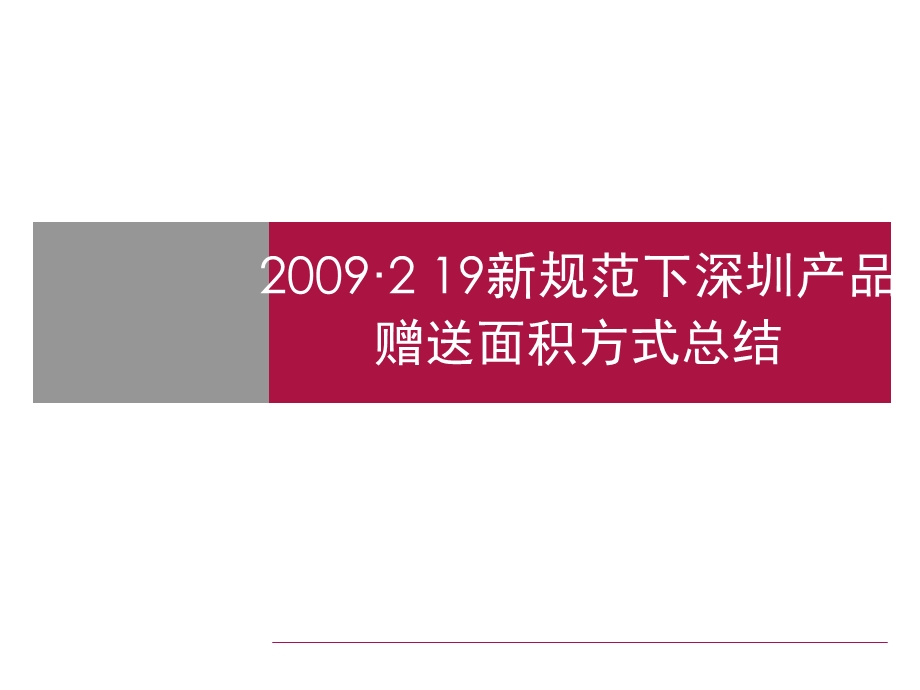 2009·2 19新规范下深圳产品赠送面积方式总结